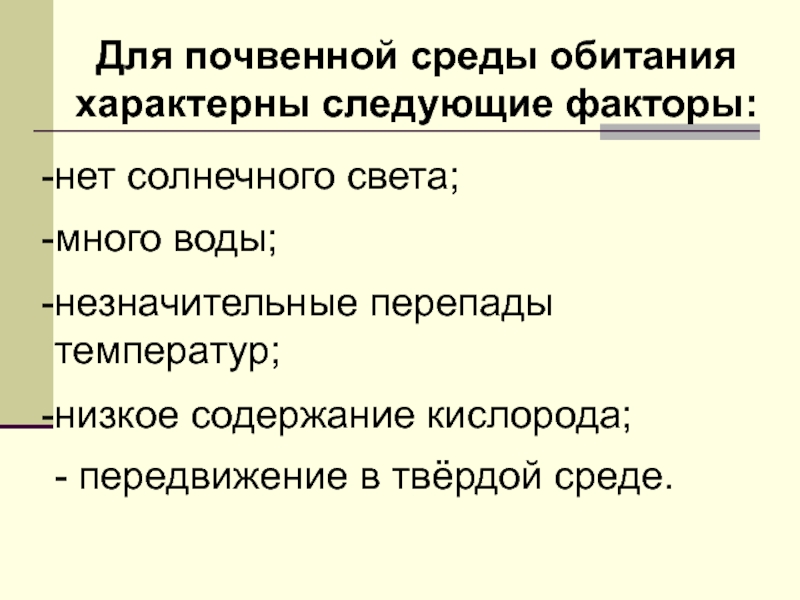 Для почвенной среды обитания характерны следующие факторы:

-нет солнечного света;

-много воды;

-незначительные перепады температур;

-низкое содержание кислорода;

- передвижение в твёрдой среде.